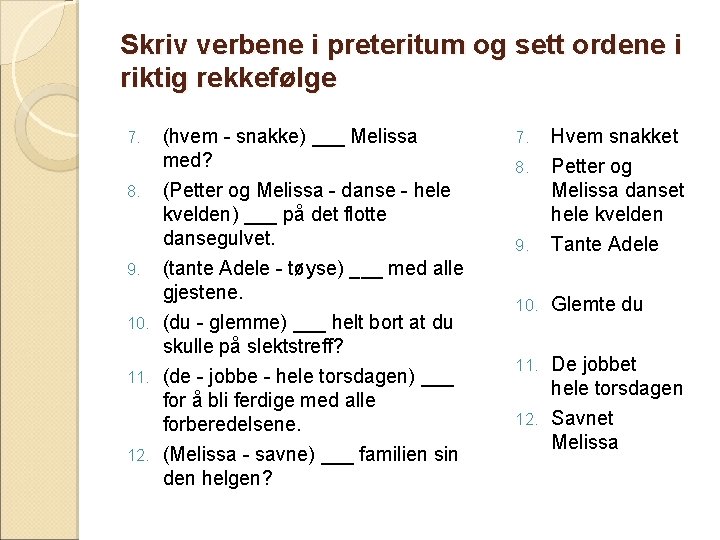 Skriv verbene i preteritum og sett ordene i riktig rekkefølge

7. (hvem - snakke) ___ Melissa med?
8. (Petter og Melissa - danse - hele kvelden) ___ på det flotte dansegulvet.
9. (tante Adele - tøyse) ___ med alle gjestene.
10. (du - glemme) ___ helt bort at du skulle på slektstreff?
11. (de - jobbe - hele torsdagen) ___ for å bli ferdige med alle forberedelsene.
12. (Melissa - savne) ___ familien sin den helgen?

7. Hvem snakket
8. Petter og Melissa danset hele kvelden
9. Tante Adele
10. Glemte du
11. De jobbet hele torsdagen
12. Savnet Melissa